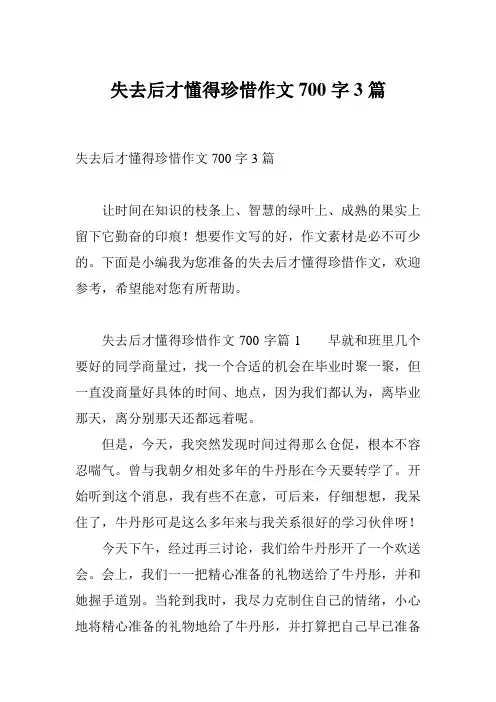 失去后才懂得珍惜作文 700 字 3 篇

失去后才懂得珍惜作文 700 字 3 篇

让时间在知识的枝条上、智慧的绿叶上、成熟的果实上留下它勤奋的印痕！想要作文写的好，作文素材是必不可少的。下面是小编我为您准备的失去后才懂得珍惜作文，欢迎参考，希望能对您有所帮助。

失去后才懂得珍惜作文 700 字篇 1　　早就和班里几个要好的同学商量过，找一个合适的机会在毕业时聚一聚，但一直没商量好具体的时间、地点，因为我们都认为，离毕业那天，离分别那天还都远着呢。

但是，今天，我突然发现时间过得那么仓促，根本不容忍喘气。曾与我朝夕相处多年的牛丹彤在今天要转学了。开始听到这个消息，我有些不在意，可后来，仔细想想，我呆住了，牛丹彤可是这么多年来与我关系很好的学习伙伴呀！

今天下午，经过再三讨论，我们给牛丹彤开了一个欢送会。会上，我们一一把精心准备的礼物送给了牛丹彤，并和她握手道别。当轮到我时，我尽力克制住自己的情绪，小心地将精心准备的礼物地给了牛丹彤，并打算把自己早已准备